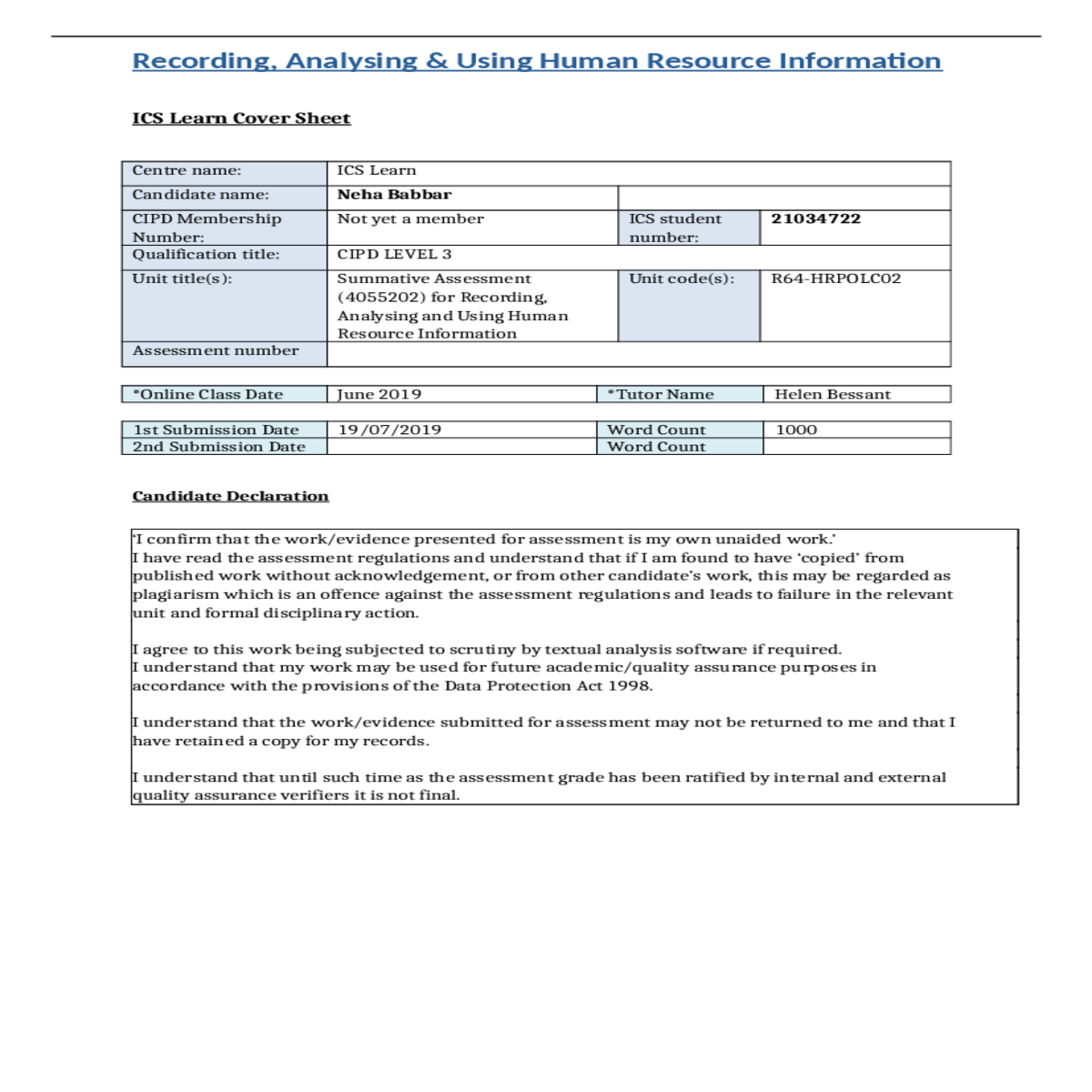 Recording, Analysing & Using Human Resource Information

ICS Learn Cover Sheet

| Centre name: | ICS Learn | | |
|---|---|---|---|
| Candidate name: | Neha Babbar | | |
| CIPD Membership Number: | Not yet a member | ICS student number: | 21034722 |
| Qualification title: | CIPD LEVEL 3 | | |
| Unit title(s): | Summative Assessment (4055202) for Recording, Analysing and Using Human Resource Information | Unit code(s): | R64-HRPOLC02 |
| Assessment number | | | |

| *Online Class Date | June 2019 | *Tutor Name | Helen Bessant |
|---|---|---|---|

| 1st Submission Date | 19/07/2019 | Word Count | 1000 |
|---|---|---|---|
| 2nd Submission Date | | Word Count | |

Candidate Declaration

'I confirm that the work/evidence presented for assessment is my own unaided work.' I have read the assessment regulations and understand that if I am found to have 'copied' from published work without acknowledgement, or from other candidate's work, this may be regarded as plagiarism which is an offence against the assessment regulations and leads to failure in the relevant unit and formal disciplinary action.

I agree to this work being subjected to scrutiny by textual analysis software if required. I understand that my work may be used for future academic/quality assurance purposes in accordance with the provisions of the Data Protection Act 1998.

I understand that the work/evidence submitted for assessment may not be returned to me and that I have retained a copy for my records.

I understand that until such time as the assessment grade has been ratified by internal and external quality assurance verifiers it is not final.